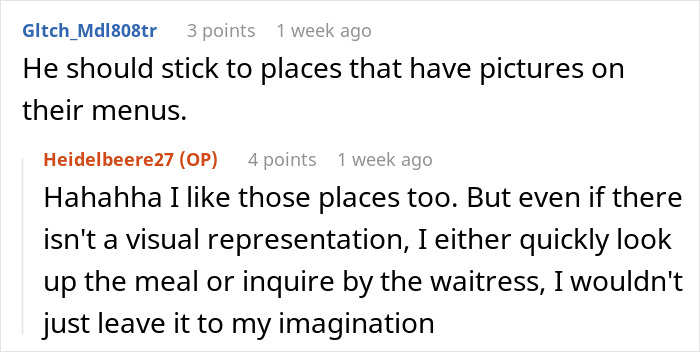 Gltch_Mdl808tr 3 points 1 week ago
He should stick to places that have pictures on their menus.

Heidelbeere27 (OP) 4 points 1 week ago
Hahahha I like those places too. But even if there isn't a visual representation, I either quickly look up the meal or inquire by the waitress, I wouldn't just leave it to my imagination